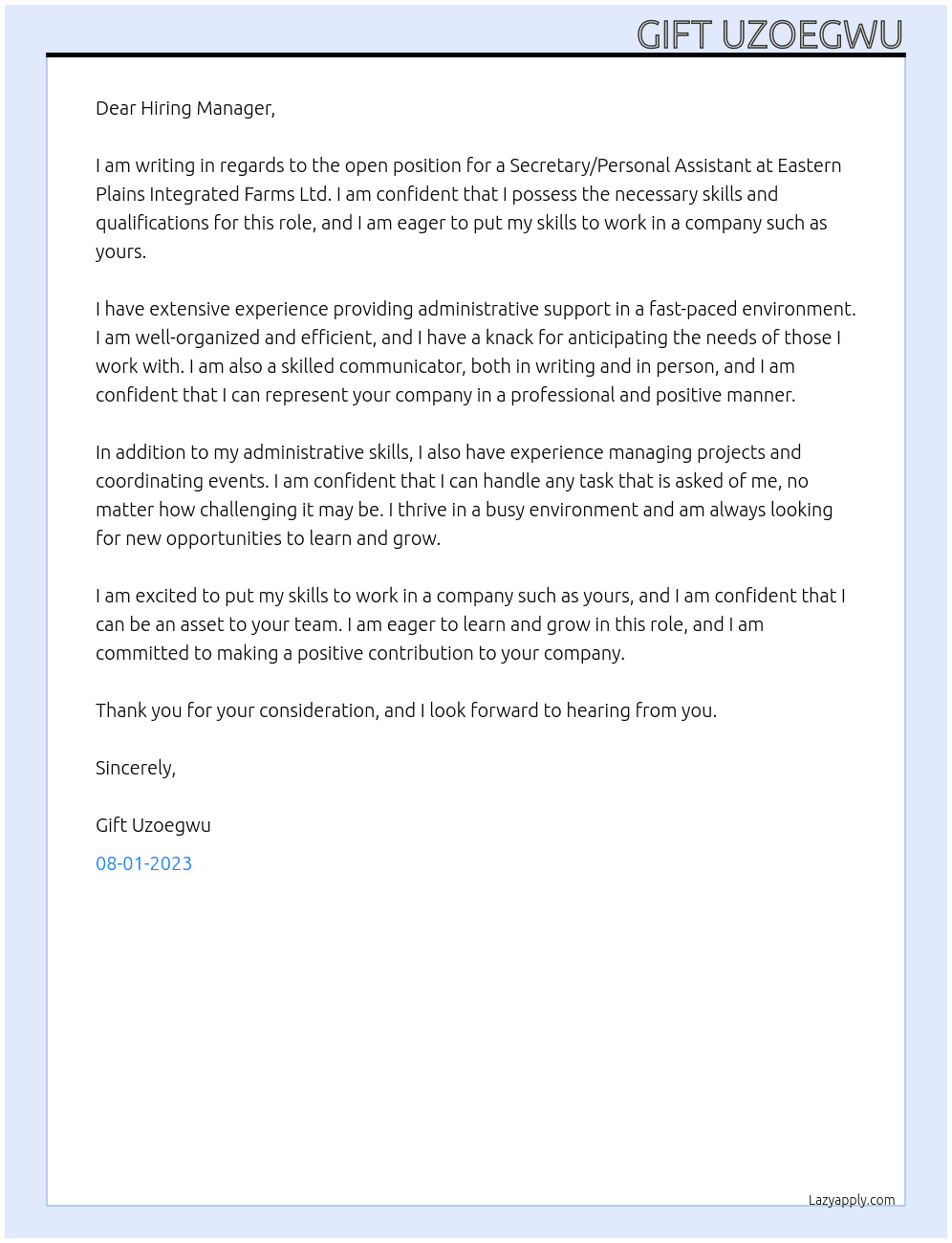 GIFT UZOEGWU

Dear Hiring Manager,

I am writing in regards to the open position for a Secretary/Personal Assistant at Eastern Plains Integrated Farms Ltd. I am confident that I possess the necessary skills and qualifications for this role, and I am eager to put my skills to work in a company such as yours.

I have extensive experience providing administrative support in a fast-paced environment. I am well-organized and efficient, and I have a knack for anticipating the needs of those I work with. I am also a skilled communicator, both in writing and in person, and I am confident that I can represent your company in a professional and positive manner.

In addition to my administrative skills, I also have experience managing projects and coordinating events. I am confident that I can handle any task that is asked of me, no matter how challenging it may be. I thrive in a busy environment and am always looking for new opportunities to learn and grow.

I am excited to put my skills to work in a company such as yours, and I am confident that I can be an asset to your team. I am eager to learn and grow in this role, and I am committed to making a positive contribution to your company.

Thank you for your consideration, and I look forward to hearing from you.

Sincerely,

Gift Uzoegwu

08-01-2023

Lazyapply.com